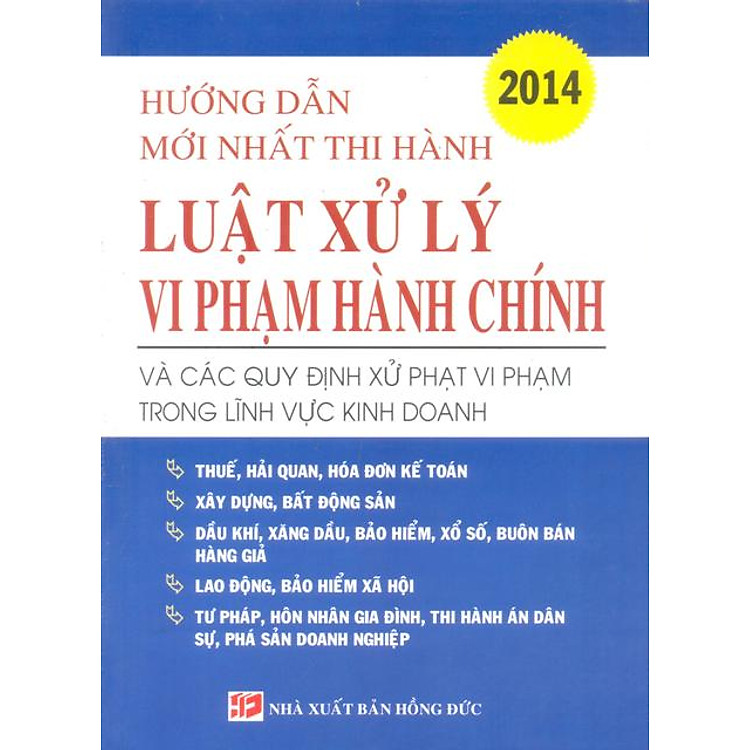 2014

HƯỚNG DẪN
MỚI NHẤT THI HÀNH

LUẬT XỬ LÝ
VI PHẠM HÀNH CHÍNH

VÀ CÁC QUY ĐỊNH XỬ PHẠT VI PHẠM TRONG LĨNH VỰC KINH DOANH

THUẾ, HẢI QUAN, HÓA ĐƠN KẾ TOÁN

XÂY DỰNG, BẤT ĐỘNG SẢN

DẦU KHÍ, XĂNG DẦU, BẢO HIỂM, XỔ SỐ, BUÔN BÁN HÀNG GIẢ

LAO ĐỘNG, BẢO HIỂM XÃ HỘI

TƯ PHÁP, HÔN NHÂN GIA ĐÌNH, THI HÀNH ÁN DÂN SỰ, PHÁ SẢN DOANH NGHIỆP

NHÀ XUẤT BẢN HỒNG ĐỨC